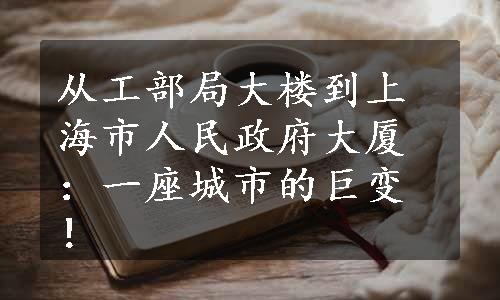 从工部局大楼到上海市人民政府大厦：一座城市的巨变！